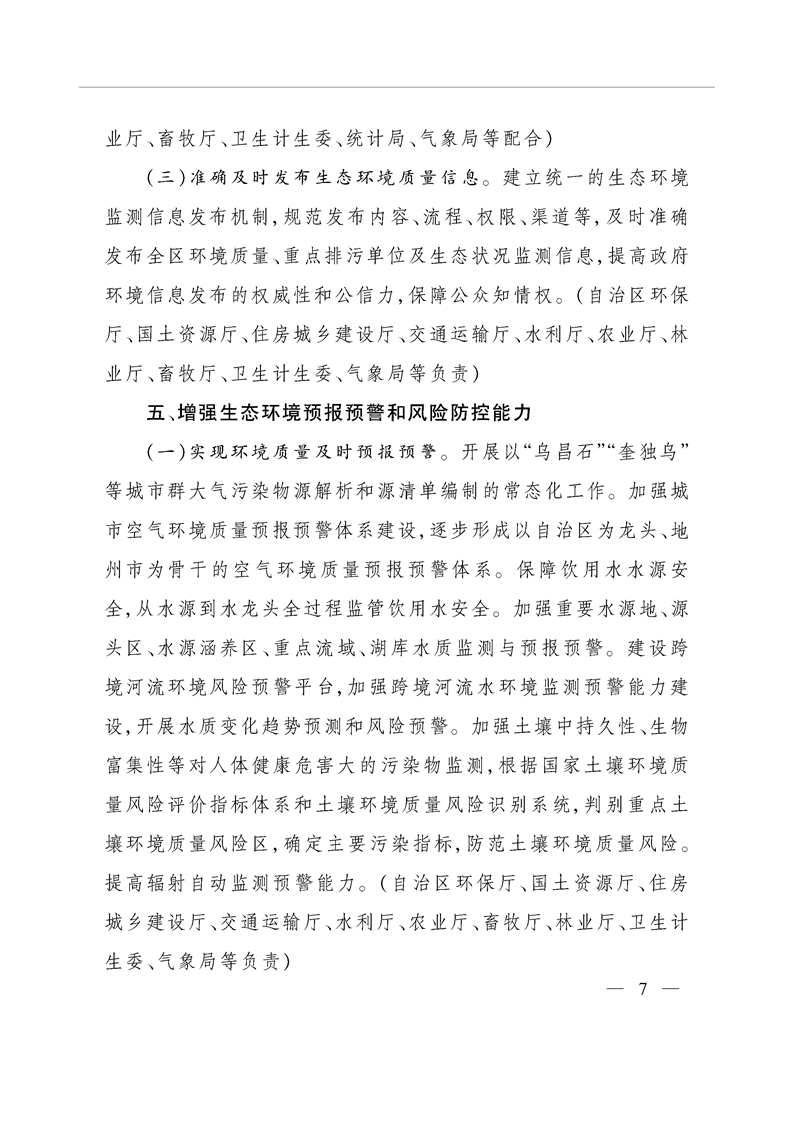 业厅、畜牧厅、卫生计生委、统计局、气象局等配合）

（三）准确及时发布生态环境质量信息。建立统一的生态环境监测信息发布机制，规范发布内容、流程、权限、渠道等，及时准确发布全区环境质量、重点排污单位及生态状况监测信息，提高政府环境信息发布的权威性和公信力，保障公众知情权。（自治区环保厅、国土资源厅、住房城乡建设厅、交通运输厅、水利厅、农业厅、林业厅、畜牧厅、卫生计生委、气象局等负责）

五、增强生态环境预报预警和风险防控能力

（一）实现环境质量及时预报预警。开展以“乌昌石”“奎独乌”等城市群大气污染物源解析和源清单编制的常态化工作。加强城市空气环境质量预报预警体系建设，逐步形成以自治区为龙头、地州市为骨干的空气环境质量预报预警体系。保障饮用水水源安全，从水源到水龙头全过程监管饮用水安全。加强重要水源地、源头区、水源涵养区、重点流域、湖库水质监测与预报预警。建设跨境河流环境风险预警平台，加强跨境河流水环境监测预警能力建设，开展水质变化趋势预测和风险预警。加强土壤中持久性、生物富集性等对人体健康危害大的污染物监测，根据国家土壤环境质量风险评价指标体系和土壤环境质量风险识别系统，判别重点土壤环境质量风险区，确定主要污染指标，防范土壤环境质量风险。提高辐射自动监测预警能力。（自治区环保厅、国土资源厅、住房城乡建设厅、交通运输厅、水利厅、农业厅、畜牧厅、林业厅、卫生计生委、气象局等负责）

— 7 —